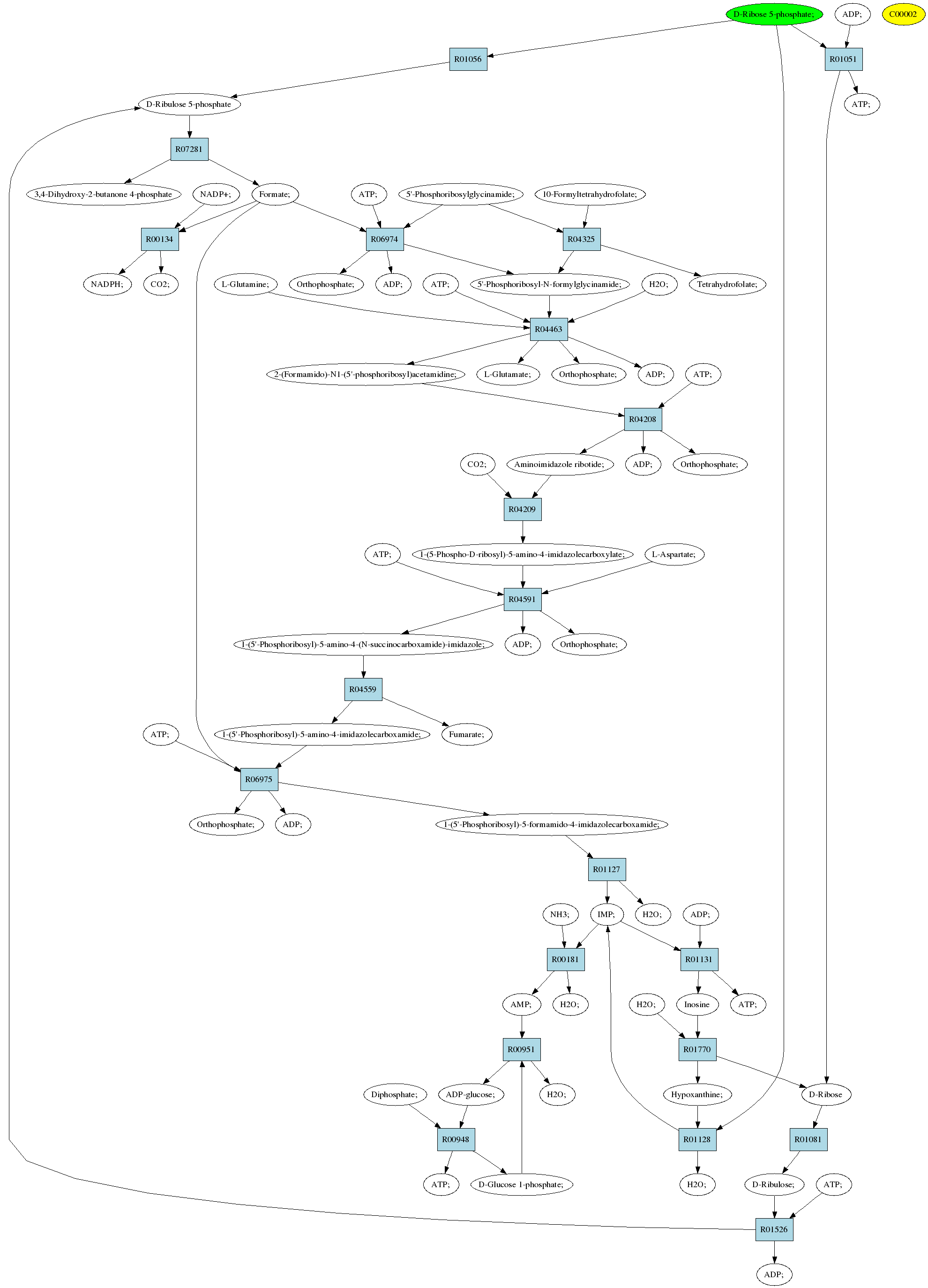 D-Ribose 5-phosphate;

ADP;

C00002

R01056

R01051

D-Ribulose 5-phosphate

ATP;

R07281

3,4-Dihydroxy-2-butanone 4-phosphate

NADP+;

Formate;

ATP;

5'-Phosphoribosylglycinamide;

10-Formyltetrahydrofolate;

R00134

R06974

R04325

NADPH;

CO2;

L-Glutamine;

Orthophosphate;

ADP;

ATP;

5'-Phosphoribosyl-N-formylglycinamide;

H2O;

Tetrahydrofolate;

R04463

2-(Formamido)-N1-(5'-phosphoribosyl)acetamidine;

L-Glutamate;

Orthophosphate;

ADP;

ATP;

R04208

CO2;

Aminoimidazole ribotide;

ADP;

Orthophosphate;

R04209

ATP;

1-(5-Phospho-D-ribosyl)-5-amino-4-imidazolecarboxylate;

L-Aspartate;

R04591

1-(5'-Phosphoribosyl)-5-amino-4-(N-succinocarboxamide)-imidazole;

ADP;

Orthophosphate;

R04559

ATP;

1-(5'-Phosphoribosyl)-5-amino-4-imidazolecarboxamide;

Fumarate;

R06975

Orthophosphate;

ADP;

1-(5'-Phosphoribosyl)-5-formamido-4-imidazolecarboxamide;

R01127

NH3;

IMP;

H2O;

ADP;

R00181

R01131

AMP;

H2O;

H2O;

Inosine

ATP;

R00951

R01770

Diphosphate;

ADP-glucose;

H2O;

Hypoxanthine;

D-Ribose

R00948

R01128

R01081

ATP;

D-Glucose 1-phosphate;

H2O;

D-Ribulose;

ATP;

R01526

ADP;